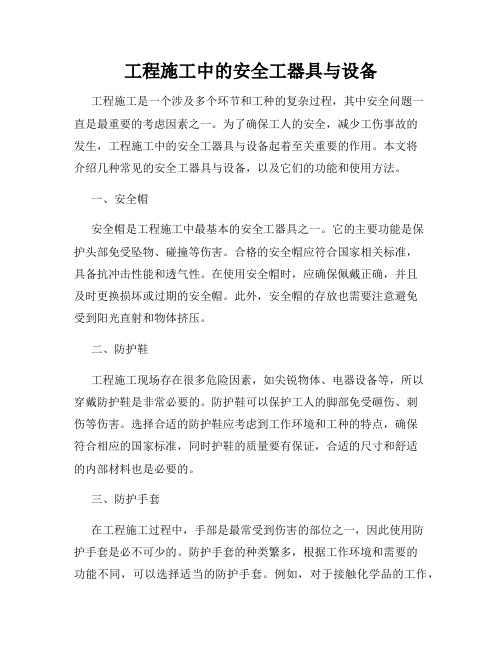 工程施工中的安全工器具与设备

工程施工是一个涉及多个环节和工种的复杂过程，其中安全问题一直是最重要的考虑因素之一。为了确保工人的安全，减少工伤事故的发生，工程施工中的安全工器具与设备起着至关重要的作用。本文将介绍几种常见的安全工器具与设备，以及它们的功能和使用方法。

一、安全帽

安全帽是工程施工中最基本的安全工器具之一。它的主要功能是保护头部免受坠物、碰撞等伤害。合格的安全帽应符合国家相关标准，具备抗冲击性能和透气性。在使用安全帽时，应确保佩戴正确，并且及时更换损坏或过期的安全帽。此外，安全帽的存放也需要注意避免受到阳光直射和物体挤压。

二、防护鞋

工程施工现场存在很多危险因素，如尖锐物体、电器设备等，所以穿戴防护鞋是非常必要的。防护鞋可以保护工人的脚部免受砸伤、刺伤等伤害。选择合适的防护鞋应考虑到工作环境和工种的特点，确保符合相应的国家标准，同时护鞋的质量要有保证，合适的尺寸和舒适的内部材料也是必要的。

三、防护手套

在工程施工过程中，手部是最常受到伤害的部位之一，因此使用防护手套是必不可少的。防护手套的种类繁多，根据工作环境和需要的功能不同，可以选择适当的防护手套。例如，对于接触化学品的工作，